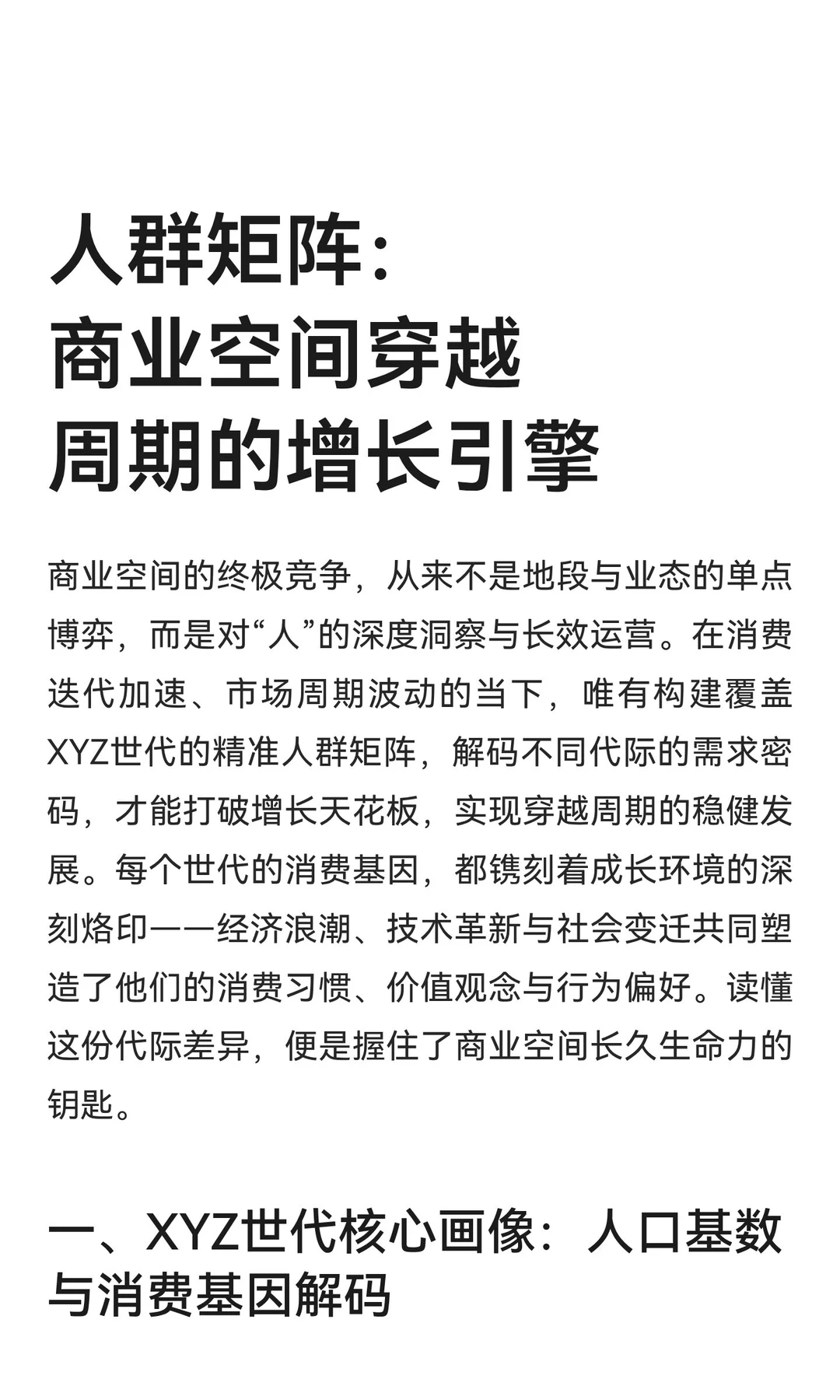 人群矩阵:
商业空间穿越
周期的增长引擎

商业空间的终极竞争，从来不是地段与业态的单点博弈，而是对“人”的深度洞察与长效运营。在消费迭代加速、市场周期波动的当下，唯有构建覆盖XYZ世代的精准人群矩阵，解码不同代际的需求密码，才能打破增长天花板，实现穿越周期的稳健发展。每个世代的消费基因，都镌刻着成长环境的深刻烙印——经济浪潮、技术革新与社会变迁共同塑造了他们的消费习惯、价值观念与行为偏好。读懂这份代际差异，便是握住了商业空间长久生命力的钥匙。

一、XYZ世代核心画像：人口基数与消费基因解码